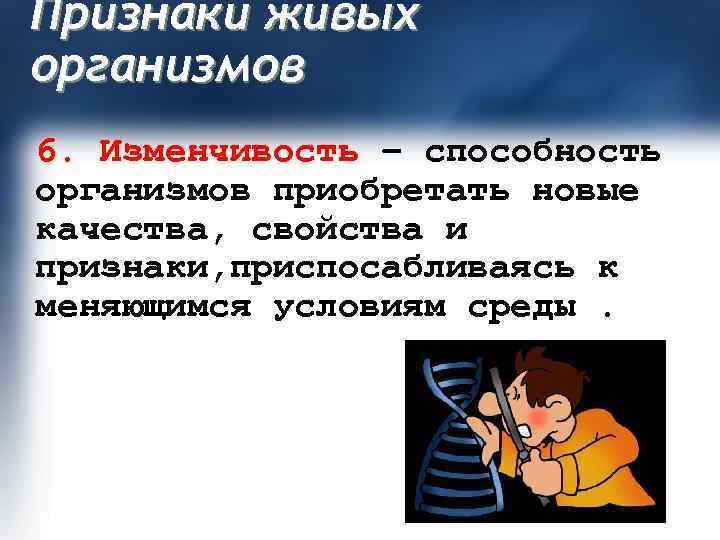 Признаки живых организмов

6. Изменчивость – способность организмов приобретать новые качества, свойства и признаки,приспосабливаясь к меняющимся условиям среды .